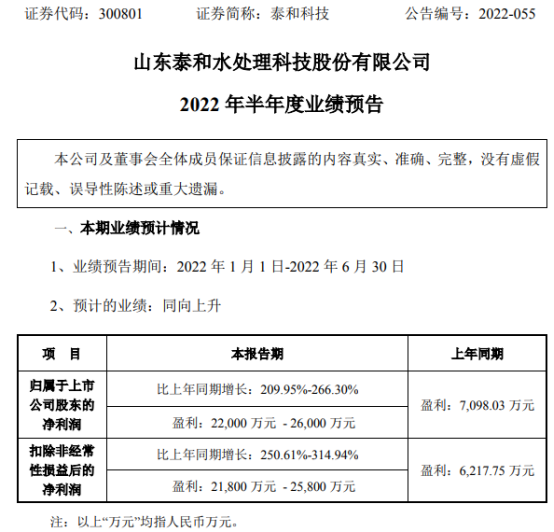 证券代码：300801　　证券简称：泰和科技　　公告编号：2022-055

山东泰和水处理科技股份有限公司

2022 年半年度业绩预告

本公司及董事会全体成员保证信息披露的内容真实、准确、完整，没有虚假记载、误导性陈述或重大遗漏。

一、本期业绩预计情况

1、业绩预告期间：2022 年 1 月 1 日-2022 年 6 月 30 日

2、预计的业绩：同向上升

| 项　目 | 本报告期 | 上年同期 |
|---|---|---|
| 归属于上市公司股东的净利润 | 比上年同期增长：209.95%-266.30% | 盈利：7,098.03 万元 |
| | 盈利：22,000 万元 - 26,000 万元 | |
| 扣除非经常性损益后的净利润 | 比上年同期增长：250.61%-314.94% | 盈利：6,217.75 万元 |
| | 盈利：21,800 万元 - 25,800 万元 | |

注：以上“万元”均指人民币万元。